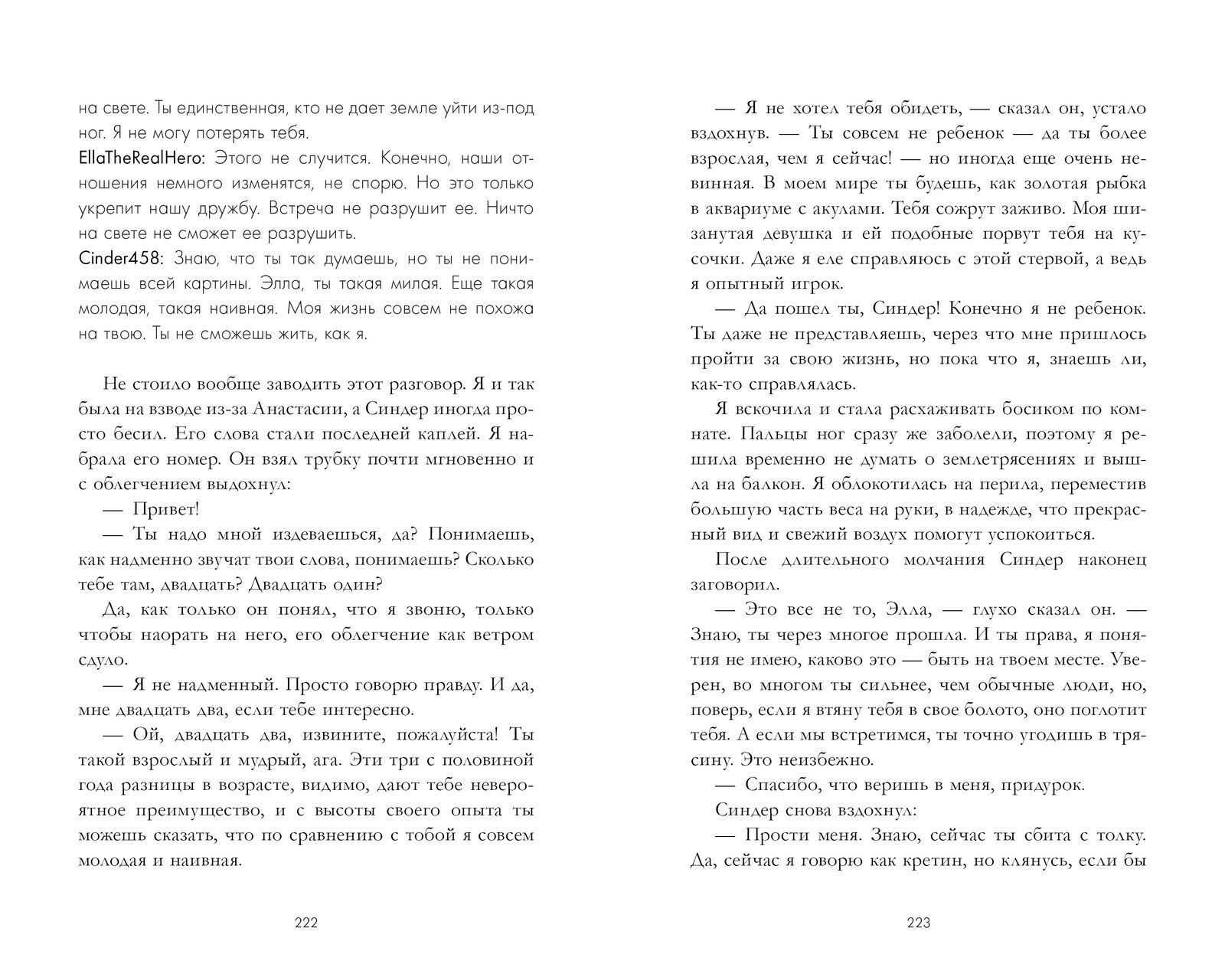 на свете. Ты единственная, кто не дает земле уйти из-под ног. Я не могу потерять тебя.
EllaTheRealHero: Этого не случится. Конечно, наши отношения немного изменятся, не спорю. Но это только укрепит нашу дружбу. Встреча не разрушит ее. Ничто на свете не сможет ее разрушить.
Cinder458: Знаю, что ты так думаешь, но ты не понимаешь всей картины. Элла, ты такая милая. Еще такая молодая, такая наивная. Моя жизнь совсем не похожа на твою. Ты не сможешь жить, как я.

Не стоило вообще заводить этот разговор. Я и так была на взводе из-за Анастасии, а Синдер иногда просто бесил. Его слова стали последней каплей. Я набрала его номер. Он взял трубку почти мгновенно и с облегчением выдохнул:
— Привет!
— Ты надо мной издеваешься, да? Понимаешь, как надменно звучат твои слова, понимаешь? Сколько тебе там, двадцать? Двадцать один?
Да, как только он понял, что я звоню, только чтобы наорать на него, его облегчение как ветром сдуло.
— Я не надменный. Просто говорю правду. И да, мне двадцать два, если тебе интересно.
— Ой, двадцать два, извините, пожалуйста! Ты такой взрослый и мудрый, ага. Эти три с половиной года разницы в возрасте, видимо, дают тебе невероятное преимущество, и с высоты своего опыта ты можешь сказать, что по сравнению с тобой я совсем молодая и наивная.

222

— Я не хотел тебя обидеть, — сказал он, устало вздохнув. — Ты совсем не ребенок — да ты более взрослая, чем я сейчас! — но иногда еще очень невинная. В моем мире ты будешь, как золотая рыбка в аквариуме с акулами. Тебя сожрут заживо. Моя шизанутая девушка и ей подобные порвут тебя на кусочки. Даже я еле справляюсь с этой стервой, а ведь я опытный игрок.
— Да пошел ты, Синдер! Конечно я не ребенок. Ты даже не представляешь, через что мне пришлось пройти за свою жизнь, но пока что я, знаешь ли, как-то справлялась.
Я вскочила и стала расхаживать босиком по комнате. Пальцы ног сразу же заболели, поэтому я решила временно не думать о землетрясениях и вышла на балкон. Я облокотилась на перила, переместив большую часть веса на руки, в надежде, что прекрасный вид и свежий воздух помогут успокоиться.
После длительного молчания Синдер наконец заговорил.
— Это все не то, Элла, — глухо сказал он. — Знаю, ты через многое прошла. И ты права, я понятия не имею, каково это — быть на твоем месте. Уверен, во многом ты сильнее, чем обычные люди, но, поверь, если я втяну тебя в свое болото, оно поглотит тебя. А если мы встретимся, ты точно угодишь в трясину. Это неизбежно.
— Спасибо, что веришь в меня, придурок.
Синдер снова вздохнул:
— Прости меня. Знаю, сейчас ты сбита с толку. Да, сейчас я говорю как кретин, но клянусь, если бы

223